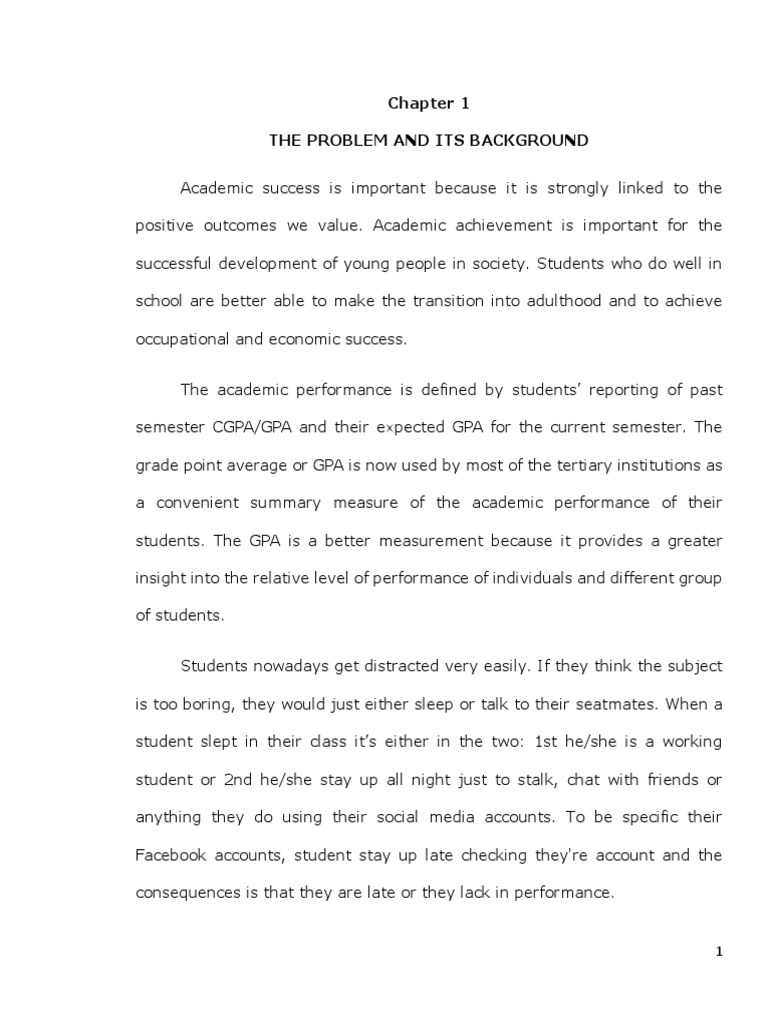 Chapter 1

THE PROBLEM AND ITS BACKGROUND

Academic success is important because it is strongly linked to the positive outcomes we value. Academic achievement is important for the successful development of young people in society. Students who do well in school are better able to make the transition into adulthood and to achieve occupational and economic success.

The academic performance is defined by students' reporting of past semester CGPA/GPA and their expected GPA for the current semester. The grade point average or GPA is now used by most of the tertiary institutions as a convenient summary measure of the academic performance of their students. The GPA is a better measurement because it provides a greater insight into the relative level of performance of individuals and different group of students.

Students nowadays get distracted very easily. If they think the subject is too boring, they would just either sleep or talk to their seatmates. When a student slept in their class it's either in the two: 1st he/she is a working student or 2nd he/she stay up all night just to stalk, chat with friends or anything they do using their social media accounts. To be specific their Facebook accounts, student stay up late checking they're account and the consequences is that they are late or they lack in performance.

1